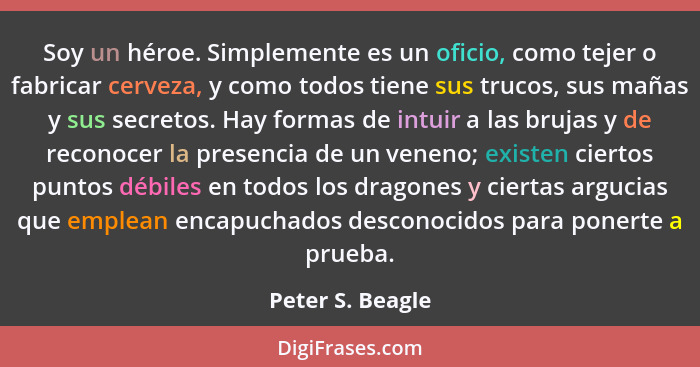 Soy un héroe. Simplemente es un oficio, como tejer o fabricar cerveza, y como todos tiene sus trucos, sus mañas y sus secretos. Hay formas de intuir a las brujas y de reconocer la presencia de un veneno; existen ciertos puntos débiles en todos los dragones y ciertas argucias que emplean encapuchados desconocidos para ponerte a prueba.

Peter S. Beagle

DigiFrases.com